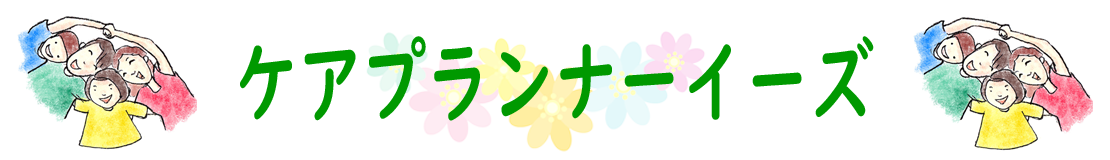 ケアプランナーイーズ